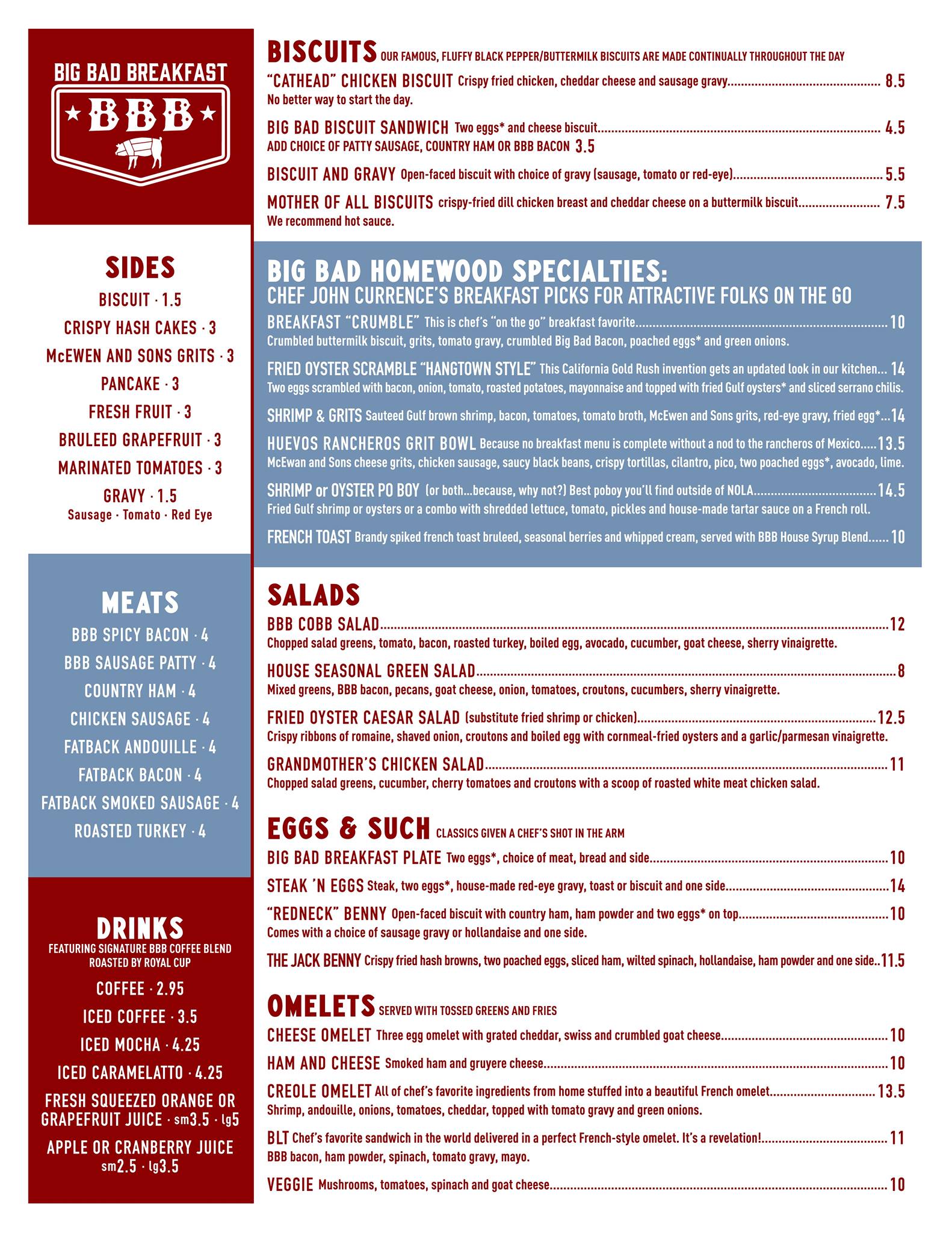 BIG BAD BREAKFAST
BBB

SIDES
BISCUIT · 1.5
CRISPY HASH CAKES · 3
McEWEN AND SONS GRITS · 3
PANCAKE · 3
FRESH FRUIT · 3
BRULEED GRAPEFRUIT · 3
MARINATED TOMATOES · 3
GRAVY · 1.5
Sausage · Tomato · Red Eye

MEATS
BBB SPICY BACON · 4
BBB SAUSAGE PATTY · 4
COUNTRY HAM · 4
CHICKEN SAUSAGE · 4
FATBACK ANDOUILLE · 4
FATBACK BACON · 4
FATBACK SMOKED SAUSAGE · 4
ROASTED TURKEY · 4

DRINKS
FEATURING SIGNATURE BBB COFFEE BLEND ROASTED BY ROYAL CUP
COFFEE · 2.95
ICED COFFEE · 3.5
ICED MOCHA · 4.25
ICED CARAMELATTO · 4.25
FRESH SQUEEZED ORANGE OR GRAPEFRUIT JUICE · sm3.5 · lg5
APPLE OR CRANBERRY JUICE
sm2.5 · lg3.5

BISCUITS OUR FAMOUS, FLUFFY BLACK PEPPER/BUTTERMILK BISCUITS ARE MADE CONTINUALLY THROUGHOUT THE DAY

"CATHEAD" CHICKEN BISCUIT Crispy fried chicken, cheddar cheese and sausage gravy 8.5
No better way to start the day.

BIG BAD BISCUIT SANDWICH Two eggs* and cheese biscuit 4.5
ADD CHOICE OF PATTY SAUSAGE, COUNTRY HAM OR BBB BACON 3.5

BISCUIT AND GRAVY Open-faced biscuit with choice of gravy (sausage, tomato or red-eye) 5.5

MOTHER OF ALL BISCUITS crispy-fried dill chicken breast and cheddar cheese on a buttermilk biscuit 7.5
We recommend hot sauce.

BIG BAD HOMEWOOD SPECIALTIES:
CHEF JOHN CURRENCE'S BREAKFAST PICKS FOR ATTRACTIVE FOLKS ON THE GO

BREAKFAST "CRUMBLE" This is chef's "on the go" breakfast favorite 10
Crumbled buttermilk biscuit, grits, tomato gravy, crumbled Big Bad Bacon, poached eggs* and green onions.

FRIED OYSTER SCRAMBLE "HANGTOWN STYLE" This California Gold Rush invention gets an updated look in our kitchen... 14
Two eggs scrambled with bacon, onion, tomato, roasted potatoes, mayonnaise and topped with fried Gulf oysters* and sliced serrano chilis.

SHRIMP & GRITS Sauteed Gulf brown shrimp, bacon, tomatoes, tomato broth, McEwen and Sons grits, red-eye gravy, fried egg*...14

HUEVOS RANCHEROS GRIT BOWL Because no breakfast menu is complete without a nod to the rancheros of Mexico 13.5
McEwan and Sons cheese grits, chicken sausage, saucy black beans, crispy tortillas, cilantro, pico, two poached eggs*, avocado, lime.

SHRIMP or OYSTER PO BOY (or both...because, why not?) Best poboy you'll find outside of NOLA 14.5
Fried Gulf shrimp or oysters or a combo with shredded lettuce, tomato, pickles and house-made tartar sauce on a French roll.

FRENCH TOAST Brandy spiked french toast bruleed, seasonal berries and whipped cream, served with BBB House Syrup Blend 10

SALADS
BBB COBB SALAD 12
Chopped salad greens, tomato, bacon, roasted turkey, boiled egg, avocado, cucumber, goat cheese, sherry vinaigrette.

HOUSE SEASONAL GREEN SALAD 8
Mixed greens, BBB bacon, pecans, goat cheese, onion, tomatoes, croutons, cucumbers, sherry vinaigrette.

FRIED OYSTER CAESAR SALAD (substitute fried shrimp or chicken) 12.5
Crispy ribbons of romaine, shaved onion, croutons and boiled egg with cornmeal-fried oysters and a garlic/parmesan vinaigrette.

GRANDMOTHER'S CHICKEN SALAD 11
Chopped salad greens, cucumber, cherry tomatoes and croutons with a scoop of roasted white meat chicken salad.

EGGS & SUCH CLASSICS GIVEN A CHEF'S SHOT IN THE ARM
BIG BAD BREAKFAST PLATE Two eggs*, choice of meat, bread and side 10
STEAK 'N EGGS Steak, two eggs*, house-made red-eye gravy, toast or biscuit and one side 14
"REDNECK" BENNY Open-faced biscuit with country ham, ham powder and two eggs* on top 10
Comes with a choice of sausage gravy or hollandaise and one side.
THE JACK BENNY Crispy fried hash browns, two poached eggs, sliced ham, wilted spinach, hollandaise, ham powder and one side..11.5

OMELETS SERVED WITH TOSSED GREENS AND FRIES
CHEESE OMELET Three egg omelet with grated cheddar, swiss and crumbled goat cheese 10
HAM AND CHEESE Smoked ham and gruyere cheese 10
CREOLE OMELET All of chef's favorite ingredients from home stuffed into a beautiful French omelet 13.5
Shrimp, andouille, onions, tomatoes, cheddar, topped with tomato gravy and green onions.
BLT Chef's favorite sandwich in the world delivered in a perfect French-style omelet. It's a revelation! 11
BBB bacon, ham powder, spinach, tomato gravy, mayo.
VEGGIE Mushrooms, tomatoes, spinach and goat cheese 10